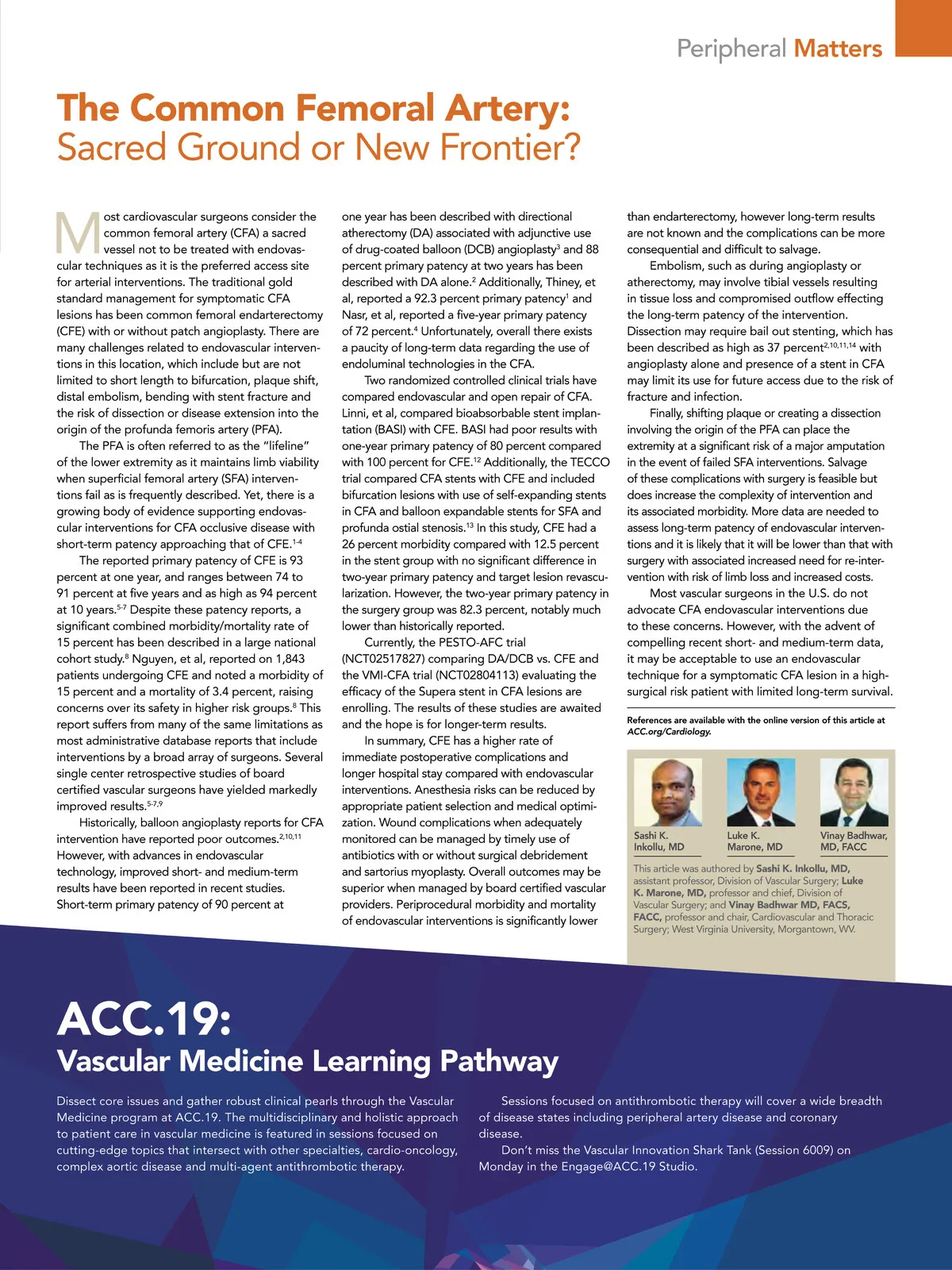 Peripheral Matters

The Common Femoral Artery:
Sacred Ground or New Frontier?

Most cardiovascular surgeons consider the common femoral artery (CFA) a sacred vessel not to be treated with endovascular techniques as it is the preferred access site for arterial interventions. The traditional gold standard management for symptomatic CFA lesions has been common femoral endarterectomy (CFE) with or without patch angioplasty. There are many challenges related to endovascular interventions in this location, which include but are not limited to short length to bifurcation, plaque shift, distal embolism, bending with stent fracture and the risk of dissection or disease extension into the origin of the profunda femoris artery (PFA).

The PFA is often referred to as the "lifeline" of the lower extremity as it maintains limb viability when superficial femoral artery (SFA) interventions fail as is frequently described. Yet, there is a growing body of evidence supporting endovascular interventions for CFA occlusive disease with short-term patency approaching that of CFE.$^{1-4}$

The reported primary patency of CFE is 93 percent at one year, and ranges between 74 to 91 percent at five years and as high as 94 percent at 10 years.$^{5-7}$ Despite these patency reports, a significant combined morbidity/mortality rate of 15 percent has been described in a large national cohort study.$^{8}$ Nguyen, et al, reported on 1,843 patients undergoing CFE and noted a morbidity of 15 percent and a mortality of 3.4 percent, raising concerns over its safety in higher risk groups.$^{8}$ This report suffers from many of the same limitations as most administrative database reports that include interventions by a broad array of surgeons. Several single center retrospective studies of board certified vascular surgeons have yielded markedly improved results.$^{5-7,9}$

Historically, balloon angioplasty reports for CFA intervention have reported poor outcomes.$^{2,10,11}$ However, with advances in endovascular technology, improved short- and medium-term results have been reported in recent studies. Short-term primary patency of 90 percent at one year has been described with directional atherectomy (DA) associated with adjunctive use of drug-coated balloon (DCB) angioplasty$^{3}$ and 88 percent primary patency at two years has been described with DA alone.$^{2}$ Additionally, Thiney, et al, reported a 92.3 percent primary patency$^{1}$ and Nasr, et al, reported a five-year primary patency of 72 percent.$^{4}$ Unfortunately, overall there exists a paucity of long-term data regarding the use of endoluminal technologies in the CFA.

Two randomized controlled clinical trials have compared endovascular and open repair of CFA. Linni, et al, compared bioabsorbable stent implantation (BASI) with CFE. BASI had poor results with one-year primary patency of 80 percent compared with 100 percent for CFE.$^{12}$ Additionally, the TECCO trial compared CFA stents with CFE and included bifurcation lesions with use of self-expanding stents in CFA and balloon expandable stents for SFA and profunda ostial stenosis.$^{13}$ In this study, CFE had a 26 percent morbidity compared with 12.5 percent in the stent group with no significant difference in two-year primary patency and target lesion revascularization. However, the two-year primary patency in the surgery group was 82.3 percent, notably much lower than historically reported.

Currently, the PESTO-AFC trial (NCT02517827) comparing DA/DCB vs. CFE and the VMI-CFA trial (NCT02804113) evaluating the efficacy of the Supera stent in CFA lesions are enrolling. The results of these studies are awaited and the hope is for longer-term results.

In summary, CFE has a higher rate of immediate postoperative complications and longer hospital stay compared with endovascular interventions. Anesthesia risks can be reduced by appropriate patient selection and medical optimization. Wound complications when adequately monitored can be managed by timely use of antibiotics with or without surgical debridement and sartorius myoplasty. Overall outcomes may be superior when managed by board certified vascular providers. Periprocedural morbidity and mortality of endovascular interventions is significantly lower than endarterectomy, however long-term results are not known and the complications can be more consequential and difficult to salvage.

Embolism, such as during angioplasty or atherectomy, may involve tibial vessels resulting in tissue loss and compromised outflow effecting the long-term patency of the intervention. Dissection may require bail out stenting, which has been described as high as 37 percent$^{2,10,11,14}$ with angioplasty alone and presence of a stent in CFA may limit its use for future access due to the risk of fracture and infection.

Finally, shifting plaque or creating a dissection involving the origin of the PFA can place the extremity at a significant risk of a major amputation in the event of failed SFA interventions. Salvage of these complications with surgery is feasible but does increase the complexity of intervention and its associated morbidity. More data are needed to assess long-term patency of endovascular interventions and it is likely that it will be lower than that with surgery with associated increased need for re-intervention with risk of limb loss and increased costs.

Most vascular surgeons in the U.S. do not advocate CFA endovascular interventions due to these concerns. However, with the advent of compelling recent short- and medium-term data, it may be acceptable to use an endovascular technique for a symptomatic CFA lesion in a high-surgical risk patient with limited long-term survival.

References are available with the online version of this article at ACC.org/Cardiology.

Sashi K. Inkollu, MD
Luke K. Marone, MD
Vinay Badhwar, MD, FACC

This article was authored by Sashi K. Inkollu, MD, assistant professor, Division of Vascular Surgery; Luke K. Marone, MD, professor and chief, Division of Vascular Surgery; and Vinay Badhwar MD, FACS, FACC, professor and chair, Cardiovascular and Thoracic Surgery; West Virginia University, Morgantown, WV.

ACC.19:
Vascular Medicine Learning Pathway

Dissect core issues and gather robust clinical pearls through the Vascular Medicine program at ACC.19. The multidisciplinary and holistic approach to patient care in vascular medicine is featured in sessions focused on cutting-edge topics that intersect with other specialties, cardio-oncology, complex aortic disease and multi-agent antithrombotic therapy.

Sessions focused on antithrombotic therapy will cover a wide breadth of disease states including peripheral artery disease and coronary disease.

Don't miss the Vascular Innovation Shark Tank (Session 6009) on Monday in the Engage@ACC.19 Studio.